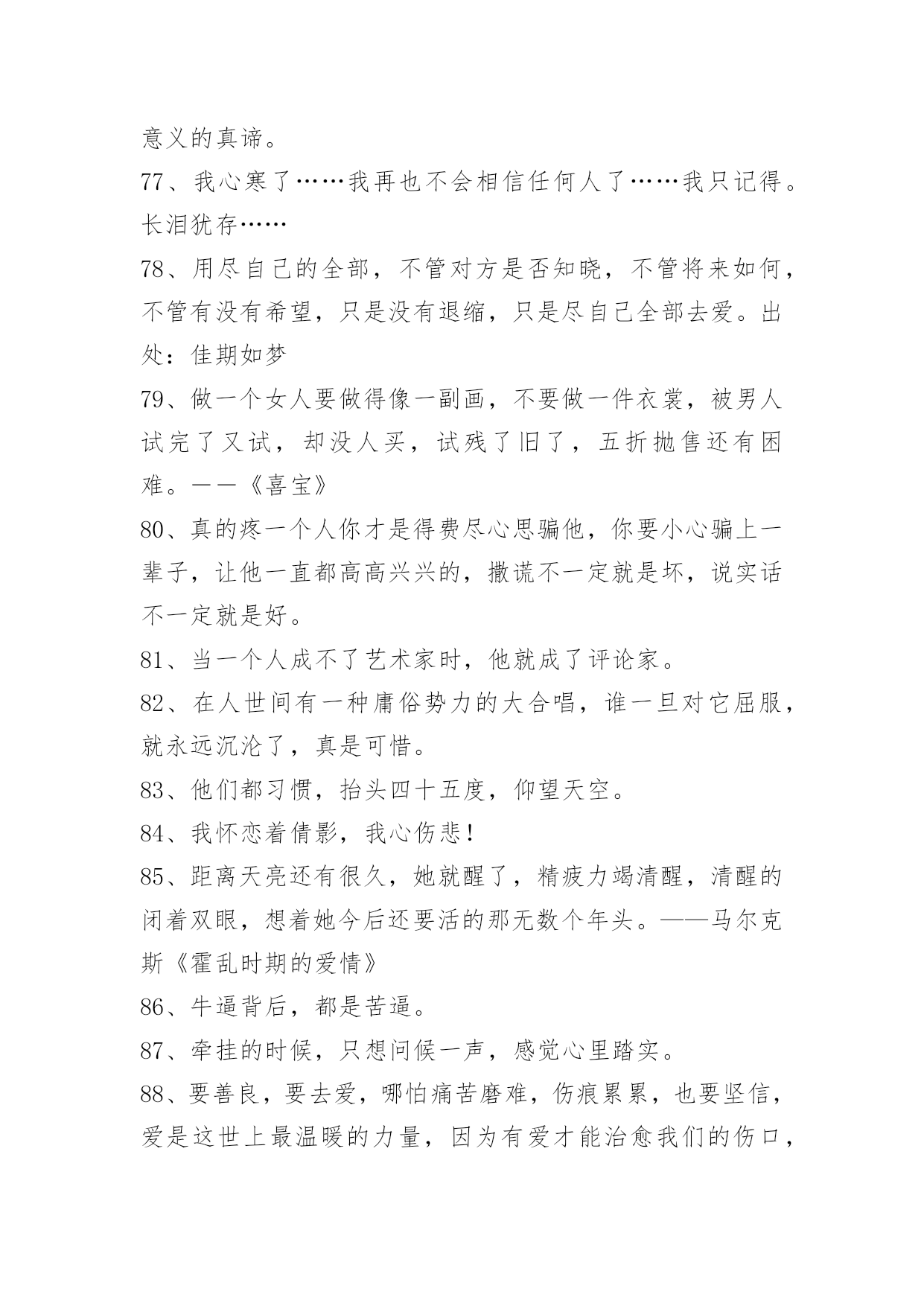 意义的真谛。

77、我心寒了……我再也不会相信任何人了……我只记得。长泪犹存……

78、用尽自己的全部，不管对方是否知晓，不管将来如何，不管有没有希望，只是没有退缩，只是尽自己全部去爱。出处：佳期如梦

79、做一个女人要做得像一副画，不要做一件衣裳，被男人试完了又试，却没人买，试残了旧了，五折抛售还有困难。——《喜宝》

80、真的疼一个人你才是得费尽心思骗他，你要小心骗上一辈子，让他一直都高高兴兴的，撒谎不一定就是坏，说实话不一定就是好。

81、当一个人成不了艺术家时，他就成了评论家。

82、在人世间有一种庸俗势力的大合唱，谁一旦对它屈服，就永远沉沦了，真是可惜。

83、他们都习惯，抬头四十五度，仰望天空。

84、我怀恋着倩影，我心伤悲！

85、距离天亮还有很久，她就醒了，精疲力竭清醒，清醒的闭着双眼，想着她今后还要活的那无数个年头。——马尔克斯《霍乱时期的爱情》

86、牛逼背后，都是苦逼。

87、牵挂的时候，只想问候一声，感觉心里踏实。

88、要善良，要去爱，哪怕痛苦磨难，伤痕累累，也要坚信，爱是这世上最温暖的力量，因为有爱才能治愈我们的伤口，